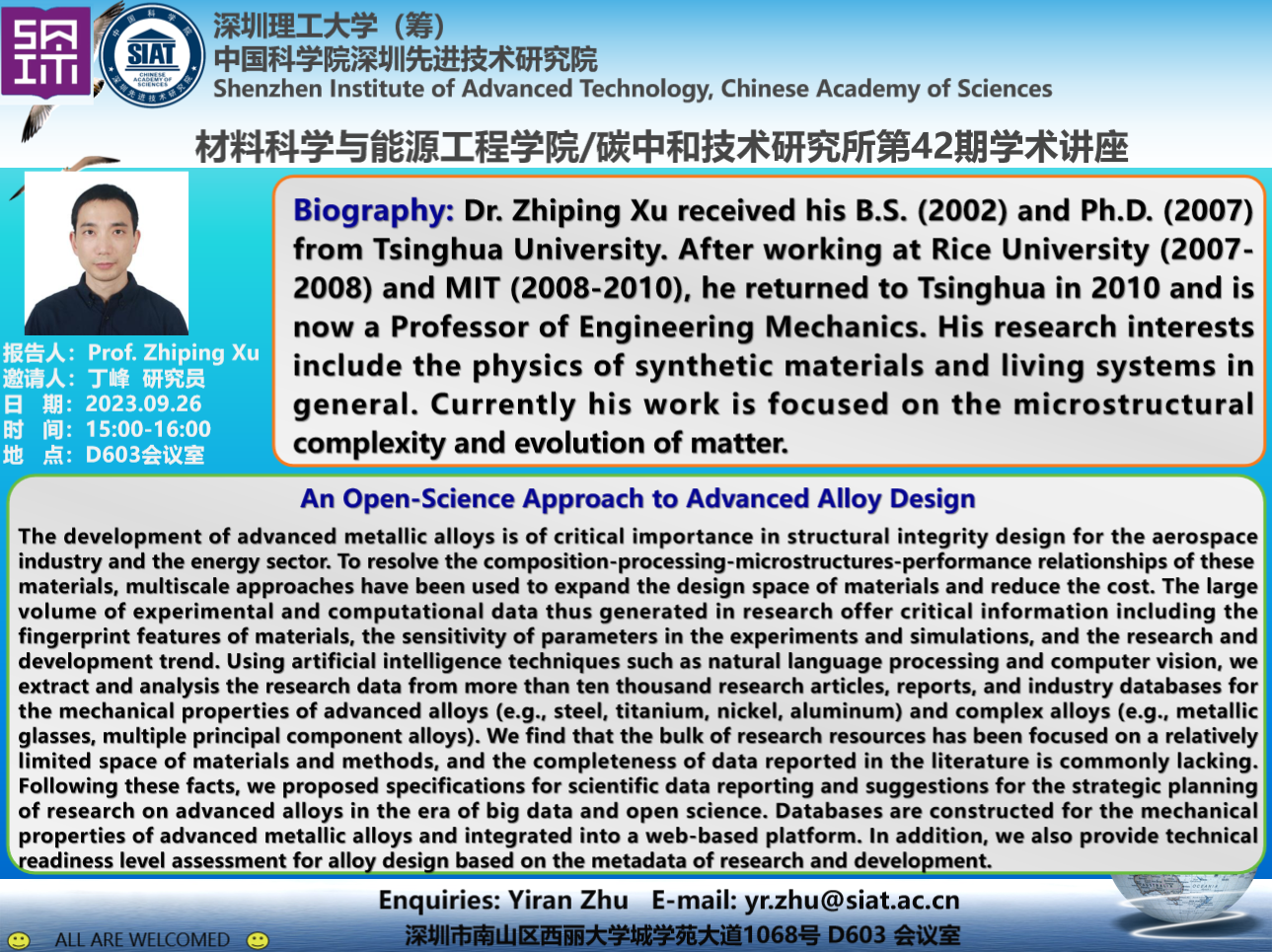 SIAT
CHINESE ACADEMY OF SCIENCES

深圳理工大学（筹）
中国科学院深圳先进技术研究院
Shenzhen Institute of Advanced Technology, Chinese Academy of Sciences

材料科学与能源工程学院/碳中和技术研究所第42期学术讲座

报告人：Prof. Zhiping Xu
邀请人：丁峰 研究员
日 期：2023.09.26
时 间：15:00-16:00
地 点：D603会议室

Biography: Dr. Zhiping Xu received his B.S. (2002) and Ph.D. (2007) from Tsinghua University. After working at Rice University (2007-2008) and MIT (2008-2010), he returned to Tsinghua in 2010 and is now a Professor of Engineering Mechanics. His research interests include the physics of synthetic materials and living systems in general. Currently his work is focused on the microstructural complexity and evolution of matter.

An Open-Science Approach to Advanced Alloy Design

The development of advanced metallic alloys is of critical importance in structural integrity design for the aerospace industry and the energy sector. To resolve the composition-processing-microstructures-performance relationships of these materials, multiscale approaches have been used to expand the design space of materials and reduce the cost. The large volume of experimental and computational data thus generated in research offer critical information including the fingerprint features of materials, the sensitivity of parameters in the experiments and simulations, and the research and development trend. Using artificial intelligence techniques such as natural language processing and computer vision, we extract and analysis the research data from more than ten thousand research articles, reports, and industry databases for the mechanical properties of advanced alloys (e.g., steel, titanium, nickel, aluminum) and complex alloys (e.g., metallic glasses, multiple principal component alloys). We find that the bulk of research resources has been focused on a relatively limited space of materials and methods, and the completeness of data reported in the literature is commonly lacking. Following these facts, we proposed specifications for scientific data reporting and suggestions for the strategic planning of research on advanced alloys in the era of big data and open science. Databases are constructed for the mechanical properties of advanced metallic alloys and integrated into a web-based platform. In addition, we also provide technical readiness level assessment for alloy design based on the metadata of research and development.

Enquiries: Yiran Zhu E-mail: yr.zhu@siat.ac.cn
ALL ARE WELCOMED
深圳市南山区西丽大学城学苑大道1068号 D603 会议室